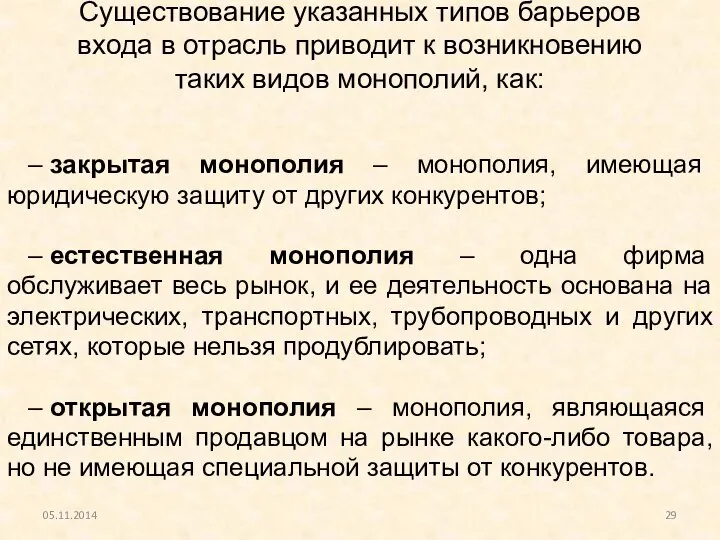 Существование указанных типов барьеров входа в отрасль приводит к возникновению таких видов монополий, как:

– закрытая монополия – монополия, имеющая юридическую защиту от других конкурентов;

– естественная монополия – одна фирма обслуживает весь рынок, и ее деятельность основана на электрических, транспортных, трубопроводных и других сетях, которые нельзя продублировать;

– открытая монополия – монополия, являющаяся единственным продавцом на рынке какого-либо товара, но не имеющая специальной защиты от конкурентов.

05.11.2014

29